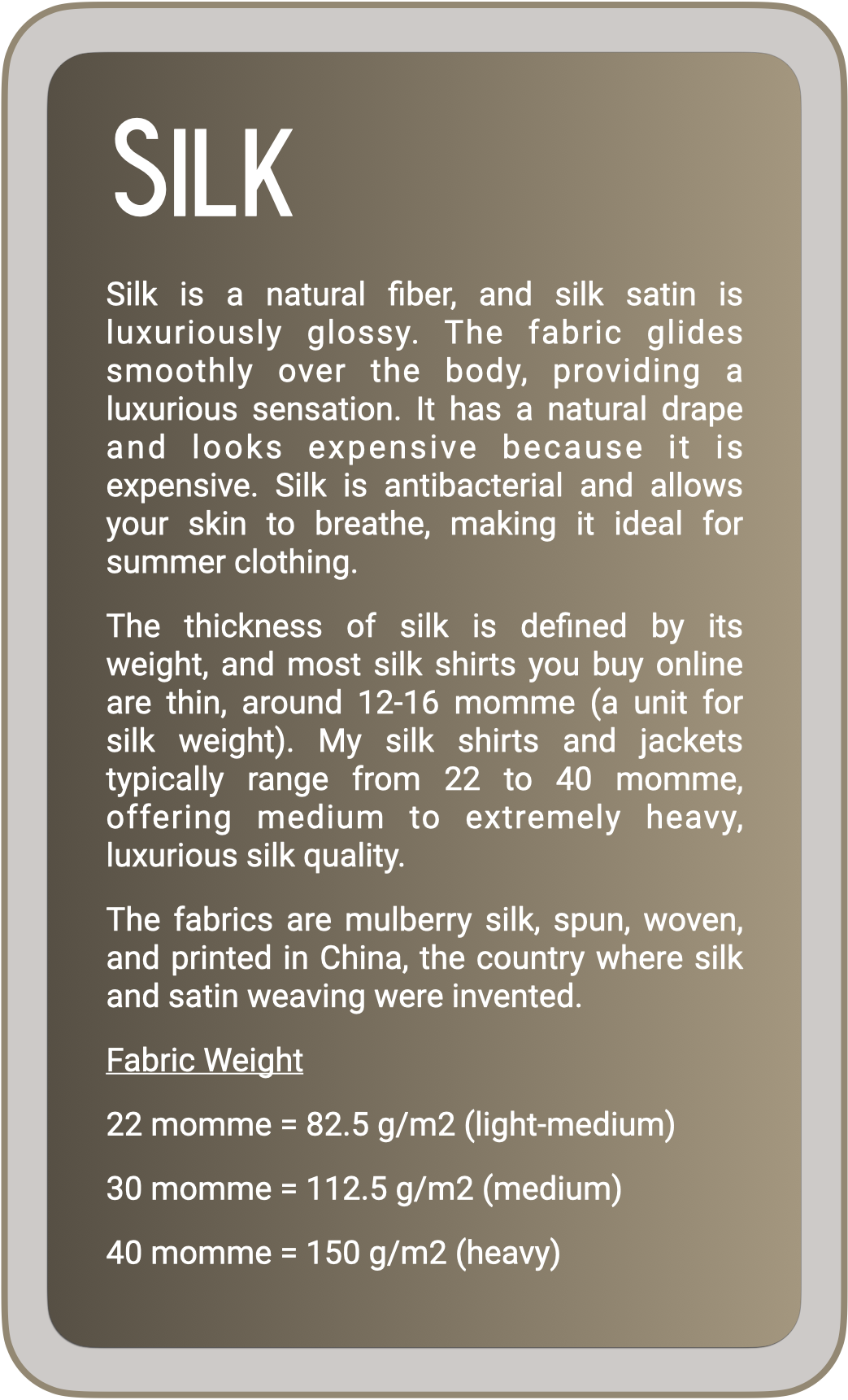 SILK

Silk is a natural fiber, and silk satin is luxuriously glossy. The fabric glides smoothly over the body, providing a luxurious sensation. It has a natural drape and looks expensive because it is expensive. Silk is antibacterial and allows your skin to breathe, making it ideal for summer clothing.

The thickness of silk is defined by its weight, and most silk shirts you buy online are thin, around 12-16 momme (a unit for silk weight). My silk shirts and jackets typically range from 22 to 40 momme, offering medium to extremely heavy, luxurious silk quality.

The fabrics are mulberry silk, spun, woven, and printed in China, the country where silk and satin weaving were invented.

Fabric Weight

22 momme = 82.5 g/m2 (light-medium)

30 momme = 112.5 g/m2 (medium)

40 momme = 150 g/m2 (heavy)